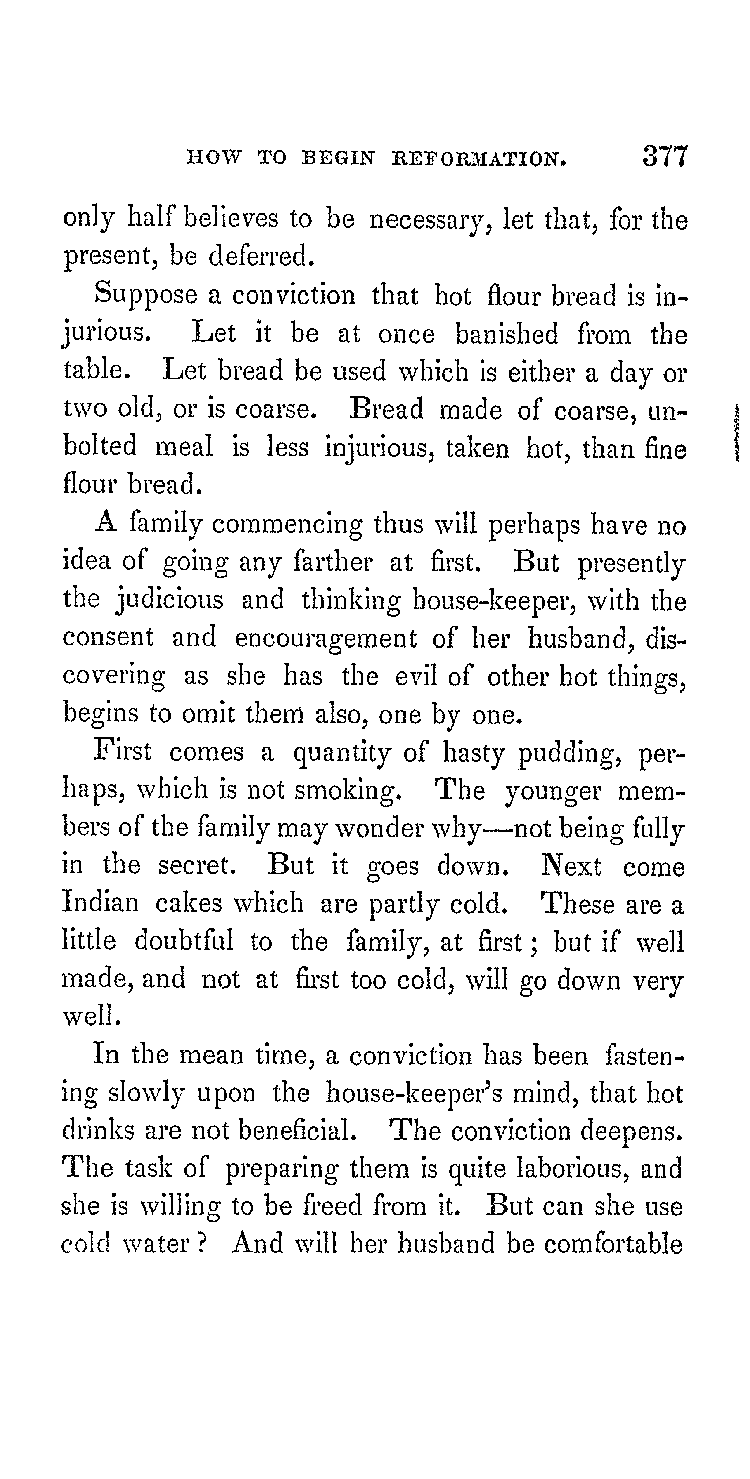 HOW TO BEGIN REFORMATION. 377

only half believes to be necessary, let that, for the present, be deferred.

Suppose a conviction that hot flour bread is injurious. Let it be at once banished from the table. Let bread be used which is either a day or two old, or is coarse. Bread made of coarse, unbolted meal is less injurious, taken hot, than fine flour bread.

A family commencing thus will perhaps have no idea of going any farther at first. But presently the judicious and thinking house-keeper, with the consent and encouragement of her husband, discovering as she has the evil of other hot things, begins to omit them also, one by one.

First comes a quantity of hasty pudding, perhaps, which is not smoking. The younger members of the family may wonder why—not being fully in the secret. But it goes down. Next come Indian cakes which are partly cold. These are a little doubtful to the family, at first; but if well made, and not at first too cold, will go down very well.

In the mean time, a conviction has been fastening slowly upon the house-keeper's mind, that hot drinks are not beneficial. The conviction deepens. The task of preparing them is quite laborious, and she is willing to be freed from it. But can she use cold water? And will her husband be comfortable